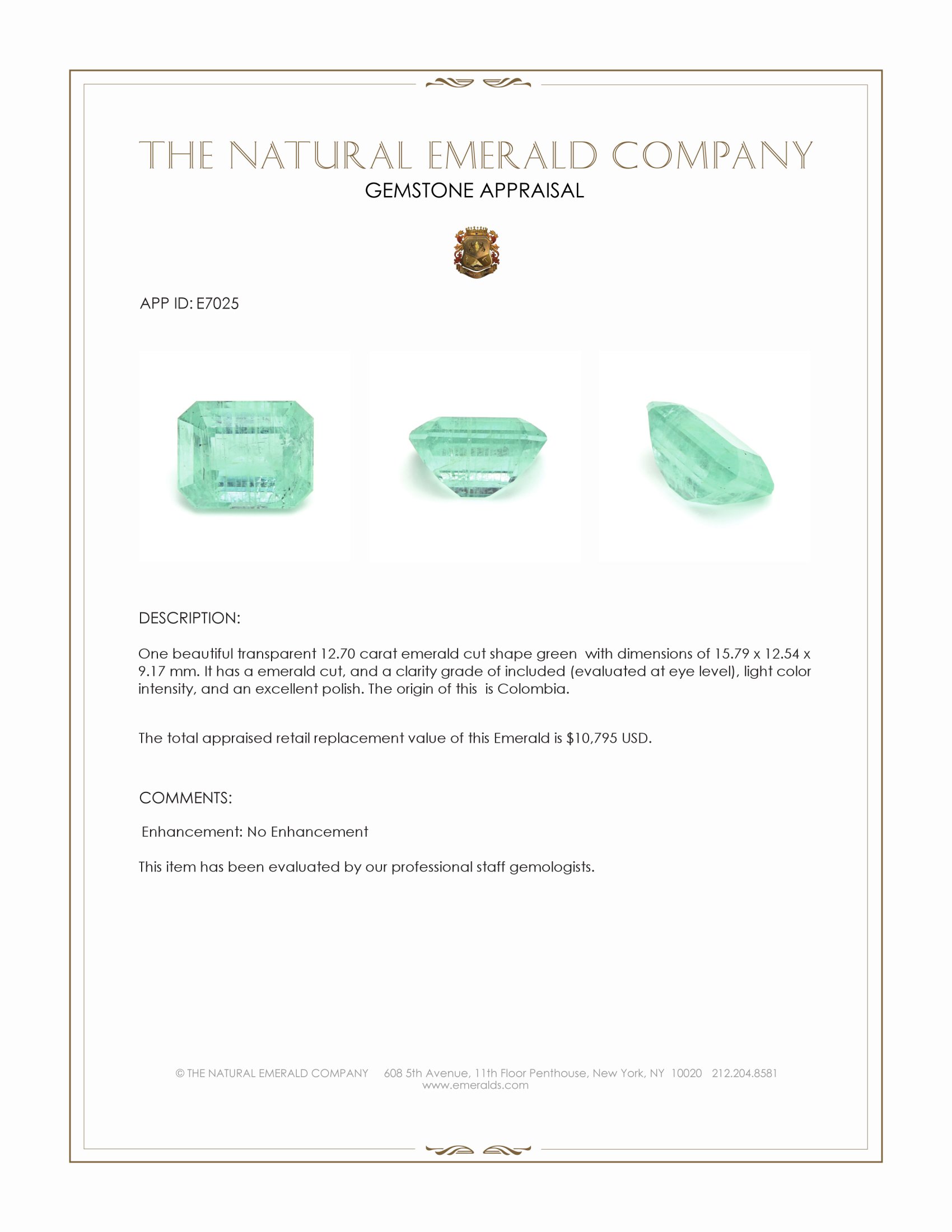 THE NATURAL EMERALD COMPANY
GEMSTONE APPRAISAL

APP ID: E7025

DESCRIPTION:

One beautiful transparent 12.70 carat emerald cut shape green with dimensions of 15.79 x 12.54 x 9.17 mm. It has a emerald cut, and a clarity grade of included (evaluated at eye level), light color intensity, and an excellent polish. The origin of this is Colombia.

The total appraised retail replacement value of this Emerald is $10,795 USD.

COMMENTS:

Enhancement: No Enhancement

This item has been evaluated by our professional staff gemologists.

© THE NATURAL EMERALD COMPANY 608 5th Avenue, 11th Floor Penthouse, New York, NY 10020 212.204.8581
www.emeralds.com